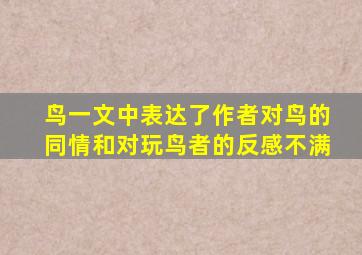 鸟一文中表达了作者对鸟的同情和对玩鸟者的反感不满